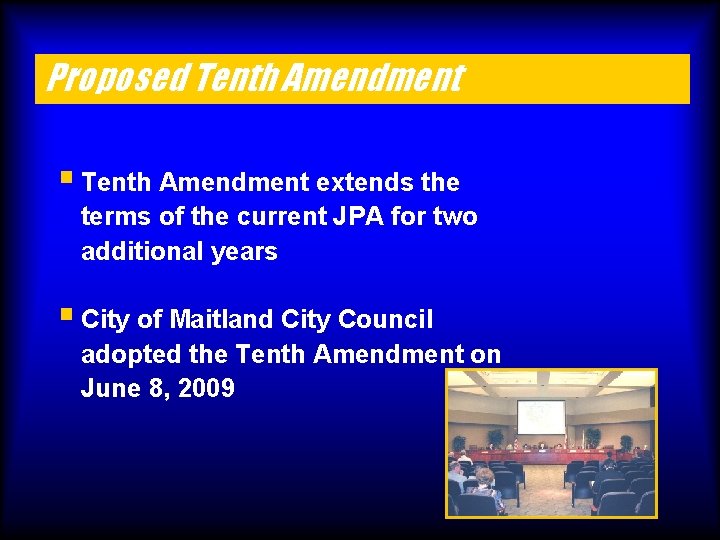 Proposed Tenth Amendment

Tenth Amendment extends the terms of the current JPA for two additional years

City of Maitland City Council adopted the Tenth Amendment on June 8, 2009